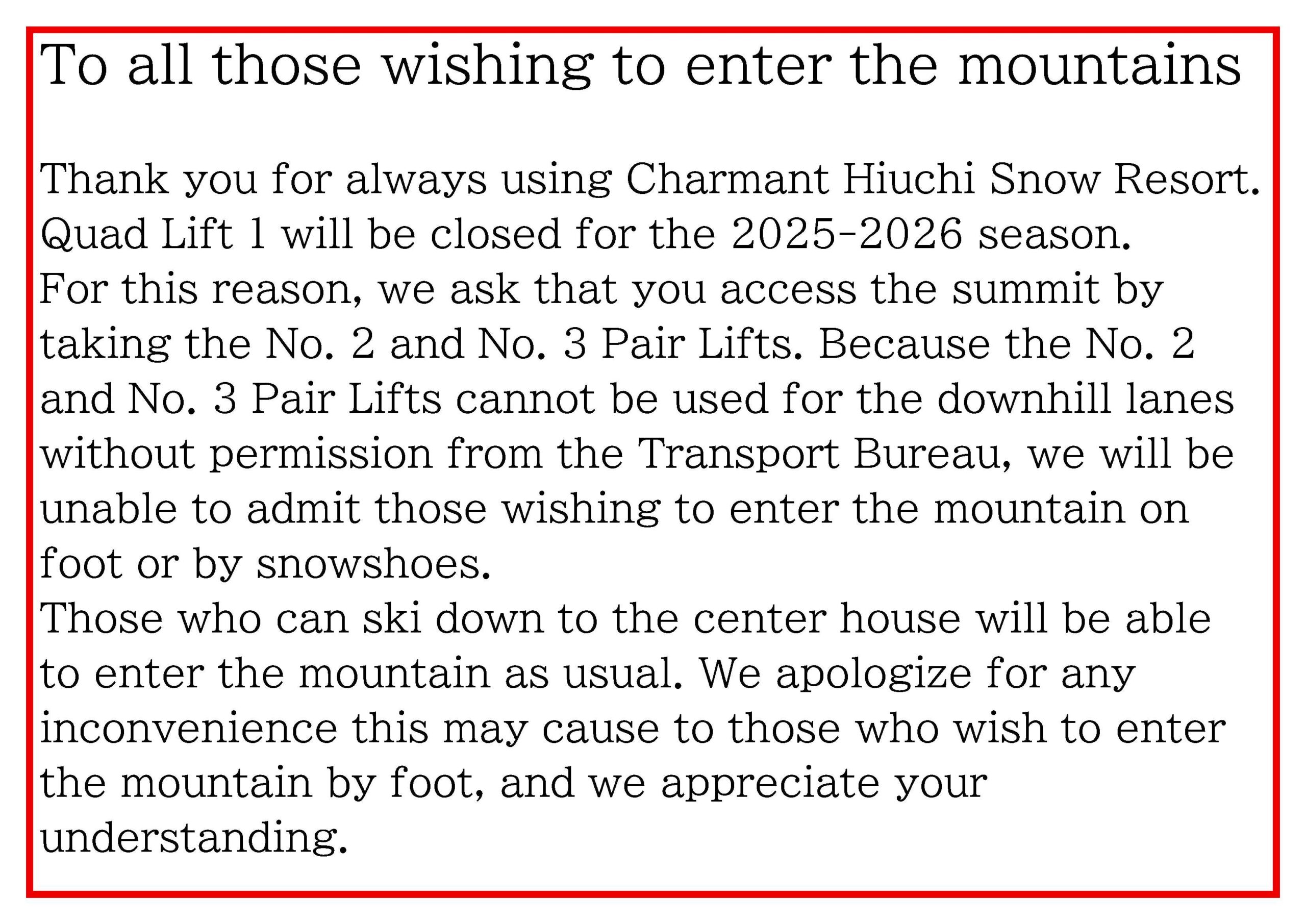 To all those wishing to enter the mountains

Thank you for always using Charmant Hiuchi Snow Resort.
Quad Lift 1 will be closed for the 2025-2026 season.
For this reason, we ask that you access the summit by taking the No. 2 and No. 3 Pair Lifts. Because the No. 2 and No. 3 Pair Lifts cannot be used for the downhill lanes without permission from the Transport Bureau, we will be unable to admit those wishing to enter the mountain on foot or by snowshoes.
Those who can ski down to the center house will be able to enter the mountain as usual. We apologize for any inconvenience this may cause to those who wish to enter the mountain by foot, and we appreciate your understanding.